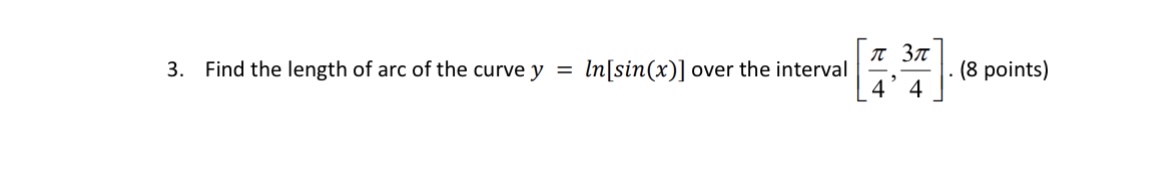 3. Find the length of arc of the curve $y = ln[sin(x)]$ over the interval $\left[\frac{\pi}{4}, \frac{3\pi}{4}\right]$. (8 points)